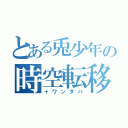 とある兎少年の
時空転移
＋ワンダバ